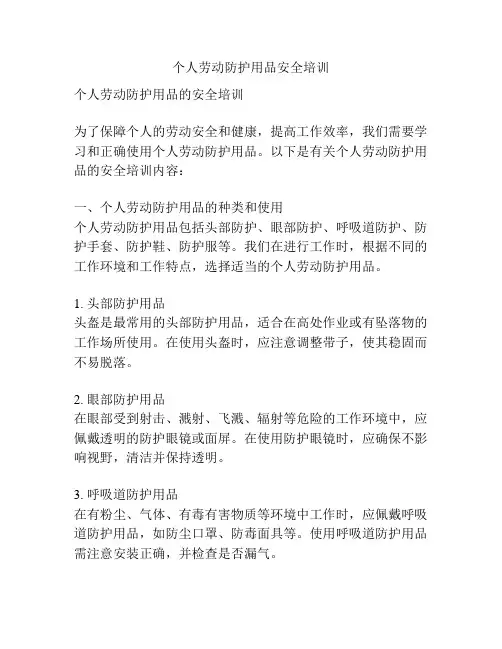 个人劳动防护用品安全培训

个人劳动防护用品的安全培训

为了保障个人的劳动安全和健康，提高工作效率，我们需要学习和正确使用个人劳动防护用品。以下是有关个人劳动防护用品的安全培训内容：

一、个人劳动防护用品的种类和使用
个人劳动防护用品包括头部防护、眼部防护、呼吸道防护、防护手套、防护鞋、防护服等。我们在进行工作时，根据不同的工作环境和工作特点，选择适当的个人劳动防护用品。

1. 头部防护用品
头盔是最常用的头部防护用品，适合在高处作业或有坠落物的工作场所使用。在使用头盔时，应注意调整带子，使其稳固而不易脱落。

2. 眼部防护用品
在眼部受到射击、溅射、飞溅、辐射等危险的工作环境中，应佩戴透明的防护眼镜或面屏。在使用防护眼镜时，应确保不影响视野，清洁并保持透明。

3. 呼吸道防护用品
在有粉尘、气体、有毒有害物质等环境中工作时，应佩戴呼吸道防护用品，如防尘口罩、防毒面具等。使用呼吸道防护用品需注意安装正确，并检查是否漏气。